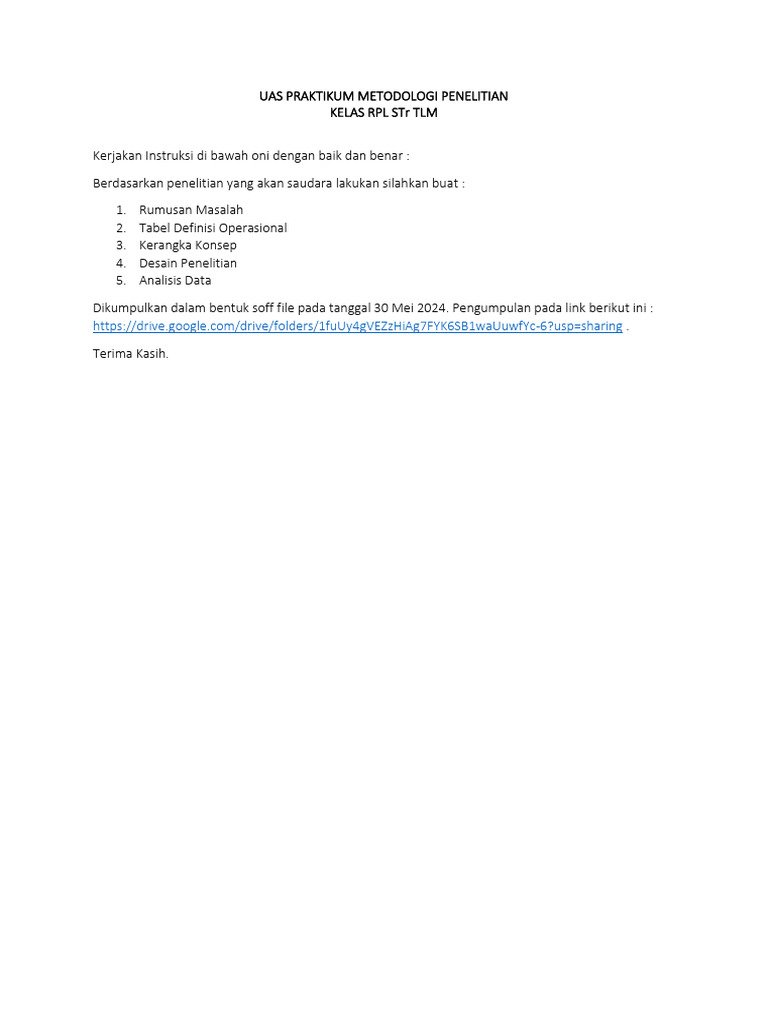 UAS PRAKTIKUM METODOLOGI PENELITIAN
KELAS RPL STr TLM

Kerjakan Instruksi di bawah oni dengan baik dan benar :

Berdasarkan penelitian yang akan saudara lakukan silahkan buat :

1. Rumusan Masalah
2. Tabel Definisi Operasional
3. Kerangka Konsep
4. Desain Penelitian
5. Analisis Data

Dikumpulkan dalam bentuk soff file pada tanggal 30 Mei 2024. Pengumpulan pada link berikut ini : https://drive.google.com/drive/folders/1fuUy4gVEZzHiAg7FYK6SB1waUuwfYc-6?usp=sharing .

Terima Kasih.